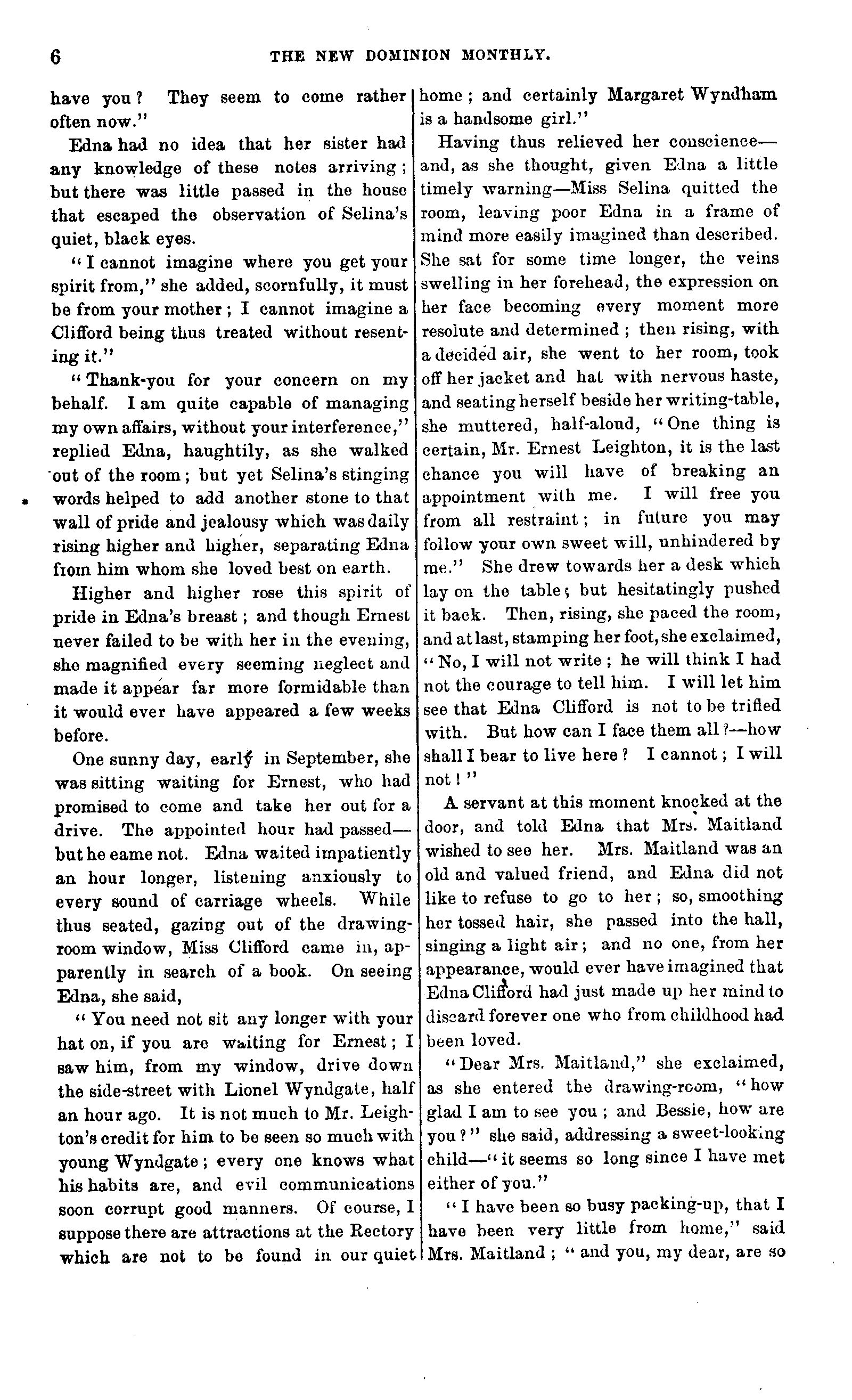 6 THE NEW DOMINION MONTHLY.

have you? They seem to come rather often now."

Edna had no idea that her sister had any knowledge of these notes arriving; but there was little passed in the house that escaped the observation of Selina's quiet, black eyes.

"I cannot imagine where you get your spirit from," she added, scornfully, it must be from your mother; I cannot imagine a Clifford being thus treated without resenting it."

"Thank-you for your concern on my behalf. I am quite capable of managing my own affairs, without your interference," replied Edna, haughtily, as she walked out of the room; but yet Selina's stinging words helped to add another stone to that wall of pride and jealousy which was daily rising higher and higher, separating Edna from him whom she loved best on earth.

Higher and higher rose this spirit of pride in Edna's breast; and though Ernest never failed to be with her in the evening, she magnified every seeming neglect and made it appear far more formidable than it would ever have appeared a few weeks before.

One sunny day, early in September, she was sitting waiting for Ernest, who had promised to come and take her out for a drive. The appointed hour had passed—but he eame not. Edna waited impatiently an hour longer, listening anxiously to every sound of carriage wheels. While thus seated, gazing out of the drawing-room window, Miss Clifford came in, apparently in search of a book. On seeing Edna, she said,

"You need not sit any longer with your hat on, if you are waiting for Ernest; I saw him, from my window, drive down the side-street with Lionel Wyndgate, half an hour ago. It is not much to Mr. Leighton's credit for him to be seen so much with young Wyndgate; every one knows what his habits are, and evil communications soon corrupt good manners. Of course, I suppose there are attractions at the Rectory which are not to be found in our quiet home; and certainly Margaret Wyndham is a handsome girl."

Having thus relieved her conscience—and, as she thought, given Edna a little timely warning—Miss Selina quitted the room, leaving poor Edna in a frame of mind more easily imagined than described. She sat for some time longer, the veins swelling in her forehead, the expression on her face becoming every moment more resolute and determined; then rising, with a decided air, she went to her room, took off her jacket and hat with nervous haste, and seating herself beside her writing-table, she muttered, half-aloud, "One thing is certain, Mr. Ernest Leighton, it is the last chance you will have of breaking an appointment with me. I will free you from all restraint; in future you may follow your own sweet will, unhindered by me." She drew towards her a desk which lay on the table; but hesitatingly pushed it back. Then, rising, she paced the room, and at last, stamping her foot, she exclaimed, "No, I will not write; he will think I had not the courage to tell him. I will let him see that Edna Clifford is not to be trifled with. But how can I face them all?—how shall I bear to live here? I cannot; I will not!"

A servant at this moment knocked at the door, and told Edna that Mrs. Maitland wished to see her. Mrs. Maitland was an old and valued friend, and Edna did not like to refuse to go to her; so, smoothing her tossed hair, she passed into the hall, singing a light air; and no one, from her appearance, would ever have imagined that Edna Clifford had just made up her mind to discard forever one who from childhood had been loved.

"Dear Mrs. Maitland," she exclaimed, as she entered the drawing-room, "how glad I am to see you; and Bessie, how are you?" she said, addressing a sweet-looking child—"it seems so long since I have met either of you."

"I have been so busy packing-up, that I have been very little from home," said Mrs. Maitland; "and you, my dear, are so